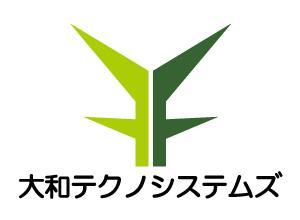 大和テクノシステムズ